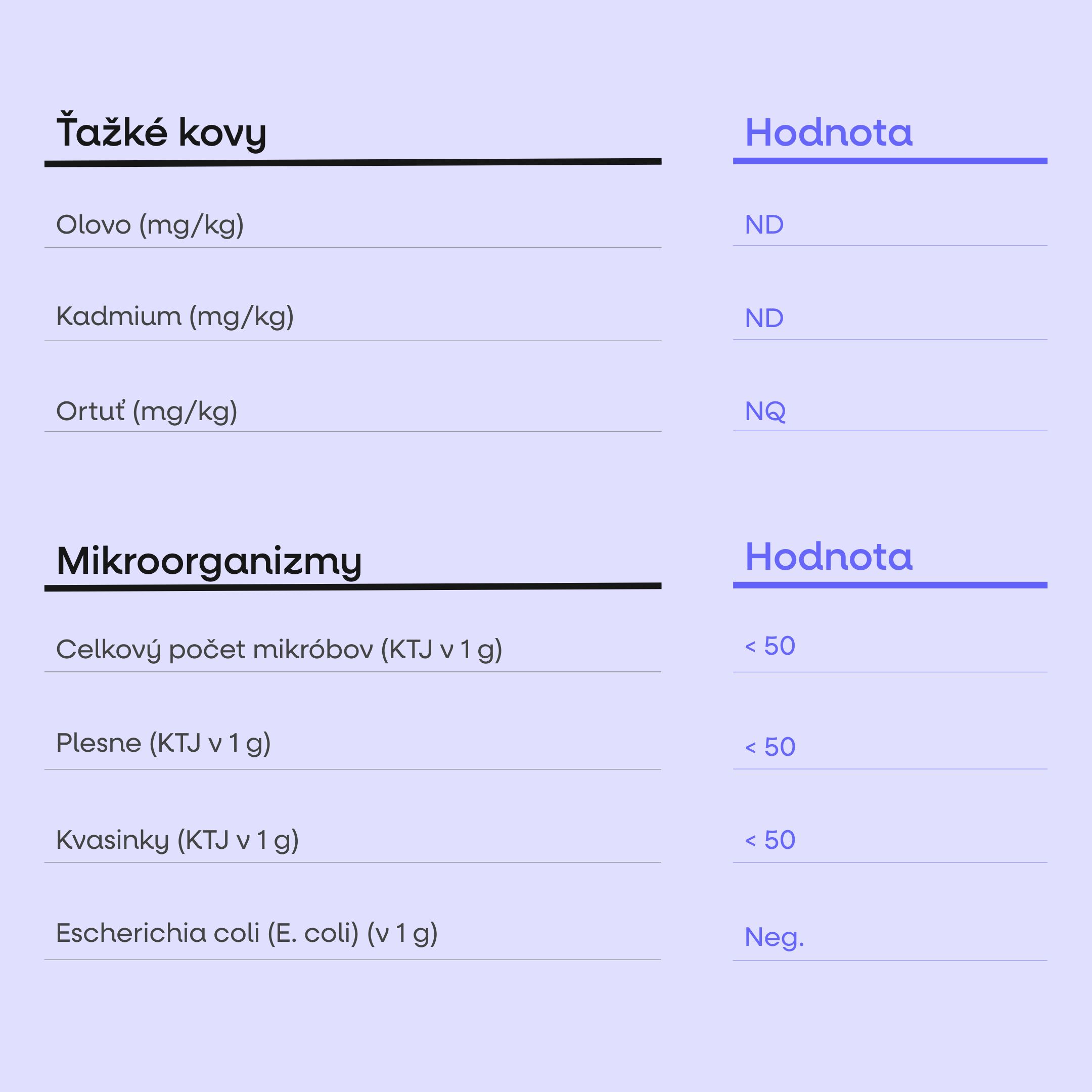 | Ťažké kovy | Hodnota |
|---|---|
| Olovo (mg/kg) | ND |
| Kadmium (mg/kg) | ND |
| Ortuť (mg/kg) | NQ |

| Mikroorganizmy | Hodnota |
|---|---|
| Celkový počet mikróbov (KTJ v 1 g) | < 50 |
| Plesne (KTJ v 1 g) | < 50 |
| Kvasinky (KTJ v 1 g) | < 50 |
| Escherichia coli (E. coli) (v 1 g) | Neg. |